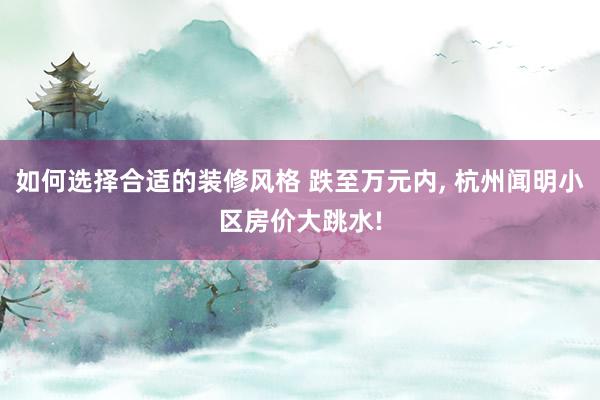 如何选择合适的装修风格 跌至万元内, 杭州闻明小区房价大跳水!